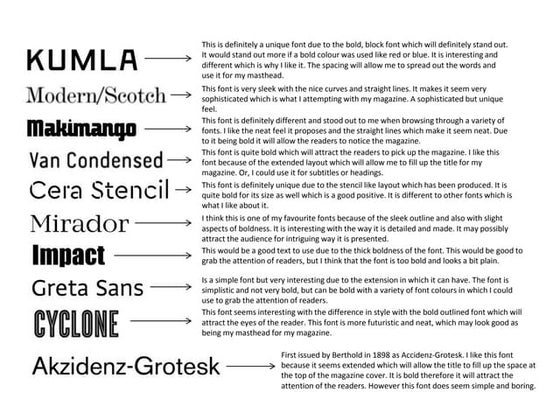 KUMLA

This is definitely a unique font due to the bold, block font which will definitely stand out. It would stand out more if a bold colour was used like red or blue. It is interesting and different which is why I like it. The spacing will allow me to spread out the words and use it for my masthead.

Modern/Scotch

This font is very sleek with the nice curves and straight lines. It makes it seem very sophisticated which is what I attempting with my magazine. A sophisticated but unique feel.

Makimango

This font is definitely different and stood out to me when browsing through a variety of fonts. I like the neat feel it proposes and the straight lines which make it seem neat. Due to it being bold it will allow the readers to notice the magazine.

Van Condensed

This font is quite bold which will attract the readers to pick up the magazine. I like this font because of the extended layout which will allow me to fill up the title for my magazine. Or, I could use it for subtitles or headings.

Cera Stencil

This font is definitely unique due to the stencil like layout which has been produced. It is quite bold for its size as well which is a good positive. It is different to other fonts which is what I like about it.

Mirador

I think this is one of my favourite fonts because of the sleek outline and also with slight aspects of boldness. It is interesting with the way it is detailed and made. It may possibly attract the audience for intriguing way it is presented.

Impact

This would be a good text to use due to the thick boldness of the font. This would be good to grab the attention of readers, but I think that the font is too bold and looks a bit plain.

Greta Sans

Is a simple font but very interesting due to the extension in which it can have. The font is simplistic and not very bold, but can be bold with a variety of font colours in which I could use to grab the attention of readers.

CYCLONE

This font seems interesting with the difference in style with the bold outlined font which will attract the eyes of the reader. This font is more futuristic and neat, which may look good as being my masthead for my magazine.

Akzidenz-Grotesk

First issued by Berthold in 1898 as Accidenz-Grotesk. I like this font because it seems extended which will allow the title to fill up the space at the top of the magazine cover. It is bold therefore it will attract the attention of the readers. However this font does seem simple and boring.